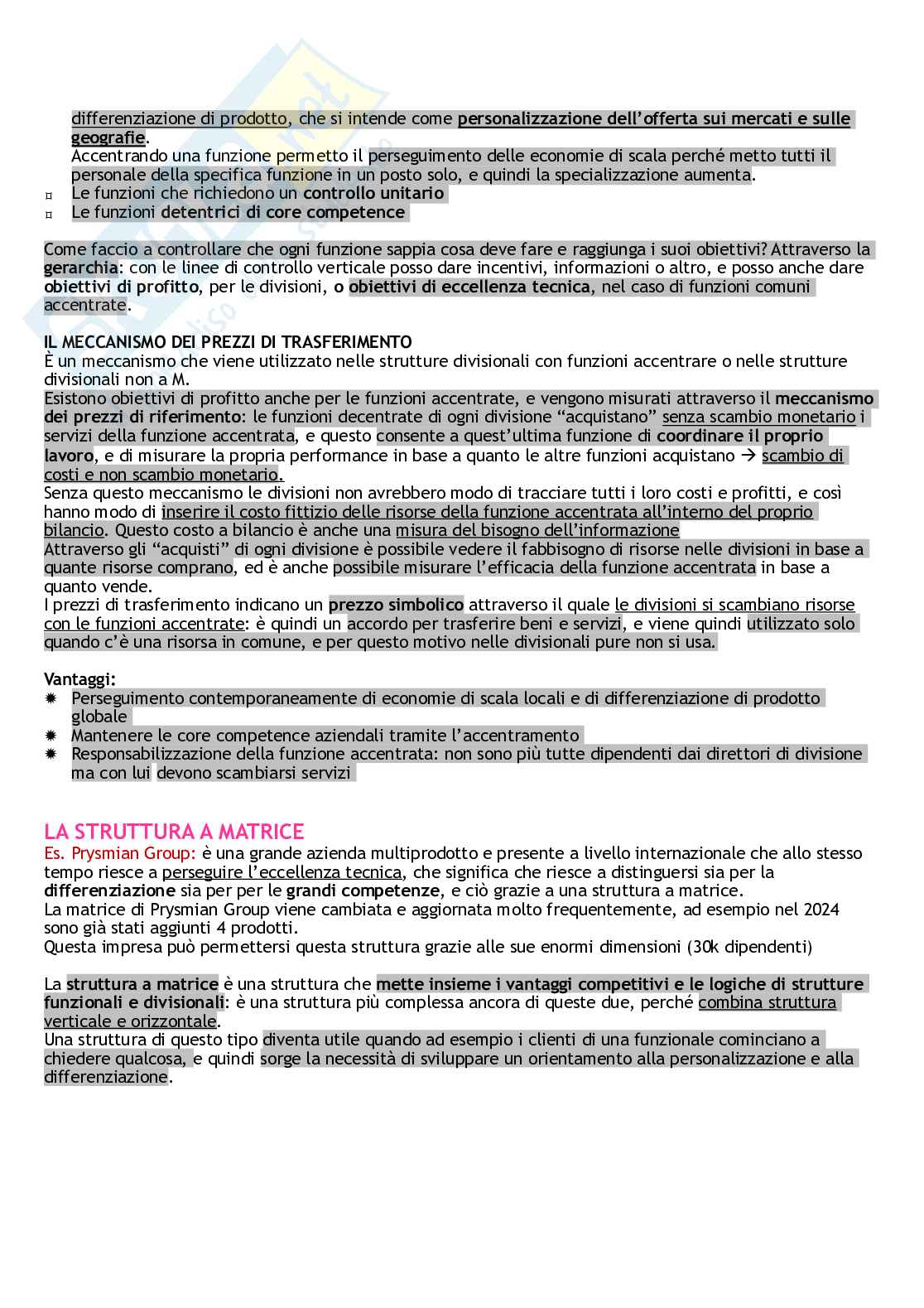 differenziazione di prodotto, che si intende come personalizzazione dell'offerta sui mercati e sulle geografie.
Accentrando una funzione permetto il perseguimento delle economie di scala perché metto tutti il personale della specifica funzione in un posto solo, e quindi la specializzazione aumenta.
¤ Le funzioni che richiedono un controllo unitario
¤ Le funzioni detentrici di core competence

Come faccio a controllare che ogni funzione sappia cosa deve fare e raggiunga i suoi obiettivi? Attraverso la gerarchia: con le linee di controllo verticale posso dare incentivi, informazioni o altro, e posso anche dare obiettivi di profitto, per le divisioni, o obiettivi di eccellenza tecnica, nel caso di funzioni comuni accentrate.

IL MECCANISMO DEI PREZZI DI TRASFERIMENTO
È un meccanismo che viene utilizzato nelle strutture divisionali con funzioni accentrare o nelle strutture divisionali non a M.
Esistono obiettivi di profitto anche per le funzioni accentrate, e vengono misurati attraverso il meccanismo dei prezzi di riferimento: le funzioni decentrate di ogni divisione "acquistano" senza scambio monetario i servizi della funzione accentrata, e questo consente a quest'ultima funzione di coordinare il proprio lavoro, e di misurare la propria performance in base a quanto le altre funzioni acquistano → scambio di costi e non scambio monetario.
Senza questo meccanismo le divisioni non avrebbero modo di tracciare tutti i loro costi e profitti, e così hanno modo di inserire il costo fittizio delle risorse della funzione accentrata all'interno del proprio bilancio. Questo costo a bilancio è anche una misura del bisogno dell'informazione
Attraverso gli "acquisti" di ogni divisione è possibile vedere il fabbisogno di risorse nelle divisioni in base a quante risorse comprano, ed è anche possibile misurare l'efficacia della funzione accentrata in base a quanto vende.
I prezzi di trasferimento indicano un prezzo simbolico attraverso il quale le divisioni si scambiano risorse con le funzioni accentrate: è quindi un accordo per trasferire beni e servizi, e viene quindi utilizzato solo quando c'è una risorsa in comune, e per questo motivo nelle divisionali pure non si usa.

Vantaggi:
✹ Perseguimento contemporaneamente di economie di scala locali e di differenziazione di prodotto globale
✹ Mantenere le core competence aziendali tramite l'accentramento
✹ Responsabilizzazione della funzione accentrata: non sono più tutte dipendenti dai direttori di divisione ma con lui devono scambiarsi servizi

LA STRUTTURA A MATRICE
Es. Prysmian Group: è una grande azienda multiprodotto e presente a livello internazionale che allo stesso tempo riesce a perseguire l'eccellenza tecnica, che significa che riesce a distinguersi sia per la differenziazione sia per per le grandi competenze, e ciò grazie a una struttura a matrice.
La matrice di Prysmian Group viene cambiata e aggiornata molto frequentemente, ad esempio nel 2024 sono già stati aggiunti 4 prodotti.
Questa impresa può permettersi questa struttura grazie alle sue enormi dimensioni (30k dipendenti)

La struttura a matrice è una struttura che mette insieme i vantaggi competitivi e le logiche di strutture funzionali e divisionali: è una struttura più complessa ancora di queste due, perché combina struttura verticale e orizzontale.
Una struttura di questo tipo diventa utile quando ad esempio i clienti di una funzionale cominciano a chiedere qualcosa, e quindi sorge la necessità di sviluppare un orientamento alla personalizzazione e alla differenziazione.